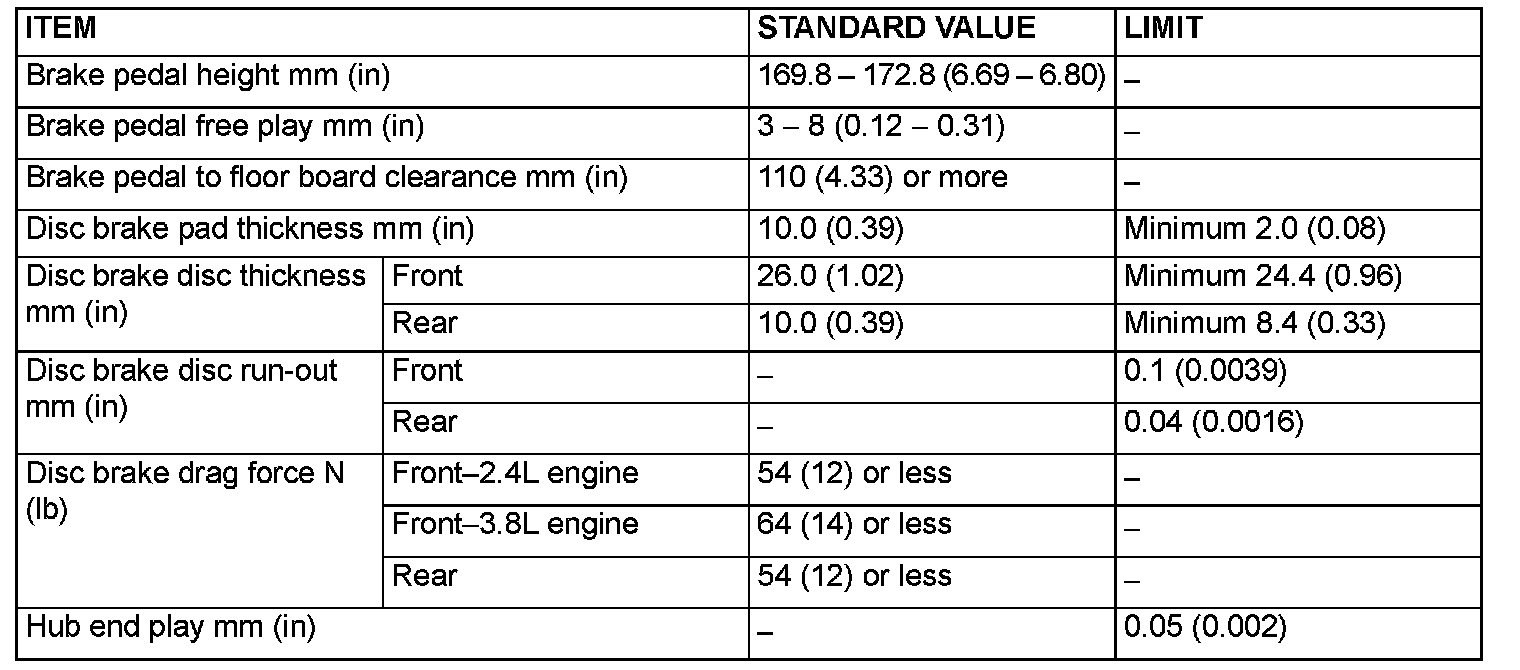 | ITEM | | STANDARD VALUE | LIMIT |
|---|---|---|---|
| Brake pedal height mm (in) | | 169.8 – 172.8 (6.69 – 6.80) | – |
| Brake pedal free play mm (in) | | 3 – 8 (0.12 – 0.31) | – |
| Brake pedal to floor board clearance mm (in) | | 110 (4.33) or more | – |
| Disc brake pad thickness mm (in) | | 10.0 (0.39) | Minimum 2.0 (0.08) |
| Disc brake disc thickness mm (in) | Front | 26.0 (1.02) | Minimum 24.4 (0.96) |
| | Rear | 10.0 (0.39) | Minimum 8.4 (0.33) |
| Disc brake disc run-out mm (in) | Front | – | 0.1 (0.0039) |
| | Rear | – | 0.04 (0.0016) |
| Disc brake drag force N (lb) | Front–2.4L engine | 54 (12) or less | – |
| | Front–3.8L engine | 64 (14) or less | – |
| | Rear | 54 (12) or less | – |
| Hub end play mm (in) | | – | 0.05 (0.002) |